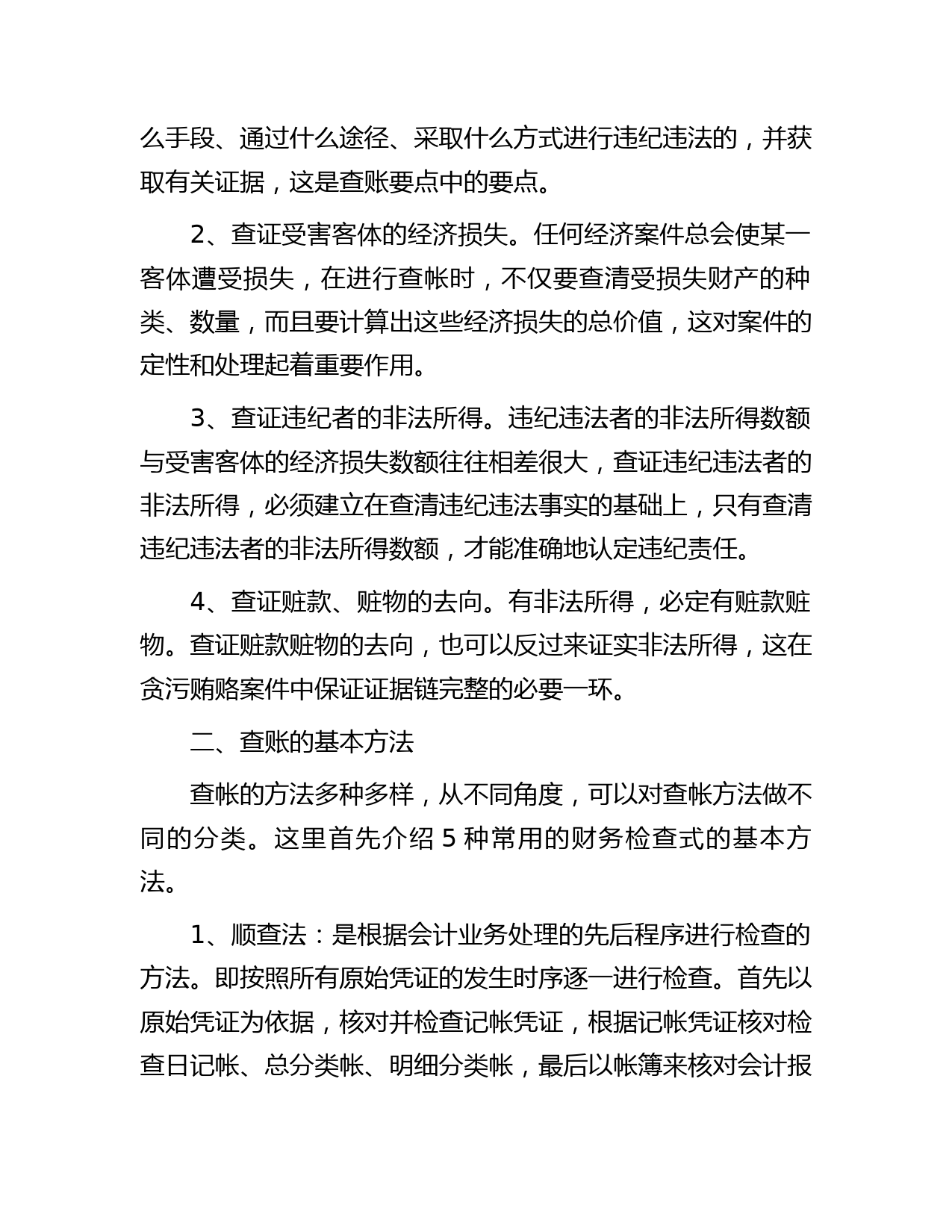 么手段、通过什么途径、采取什么方式进行违纪违法的，并获取有关证据，这是查账要点中的要点。

2、查证受害客体的经济损失。任何经济案件总会使某一客体遭受损失，在进行查帐时，不仅要查清受损失财产的种类、数量，而且要计算出这些经济损失的总价值，这对案件的定性和处理起着重要作用。

3、查证违纪者的非法所得。违纪违法者的非法所得数额与受害客体的经济损失数额往往相差很大，查证违纪违法者的非法所得，必须建立在查清违纪违法事实的基础上，只有查清违纪违法者的非法所得数额，才能准确地认定违纪责任。

4、查证赃款、赃物的去向。有非法所得，必定有赃款赃物。查证赃款赃物的去向，也可以反过来证实非法所得，这在贪污贿赂案件中保证证据链完整的必要一环。

二、查账的基本方法

查帐的方法多种多样，从不同角度，可以对查帐方法做不同的分类。这里首先介绍 5 种常用的财务检查式的基本方法。

1、顺查法：是根据会计业务处理的先后程序进行检查的方法。即按照所有原始凭证的发生时序逐一进行检查。首先以原始凭证为依据，核对并检查记帐凭证，根据记帐凭证核对检查日记帐、总分类帐、明细分类帐，最后以帐簿来核对会计报